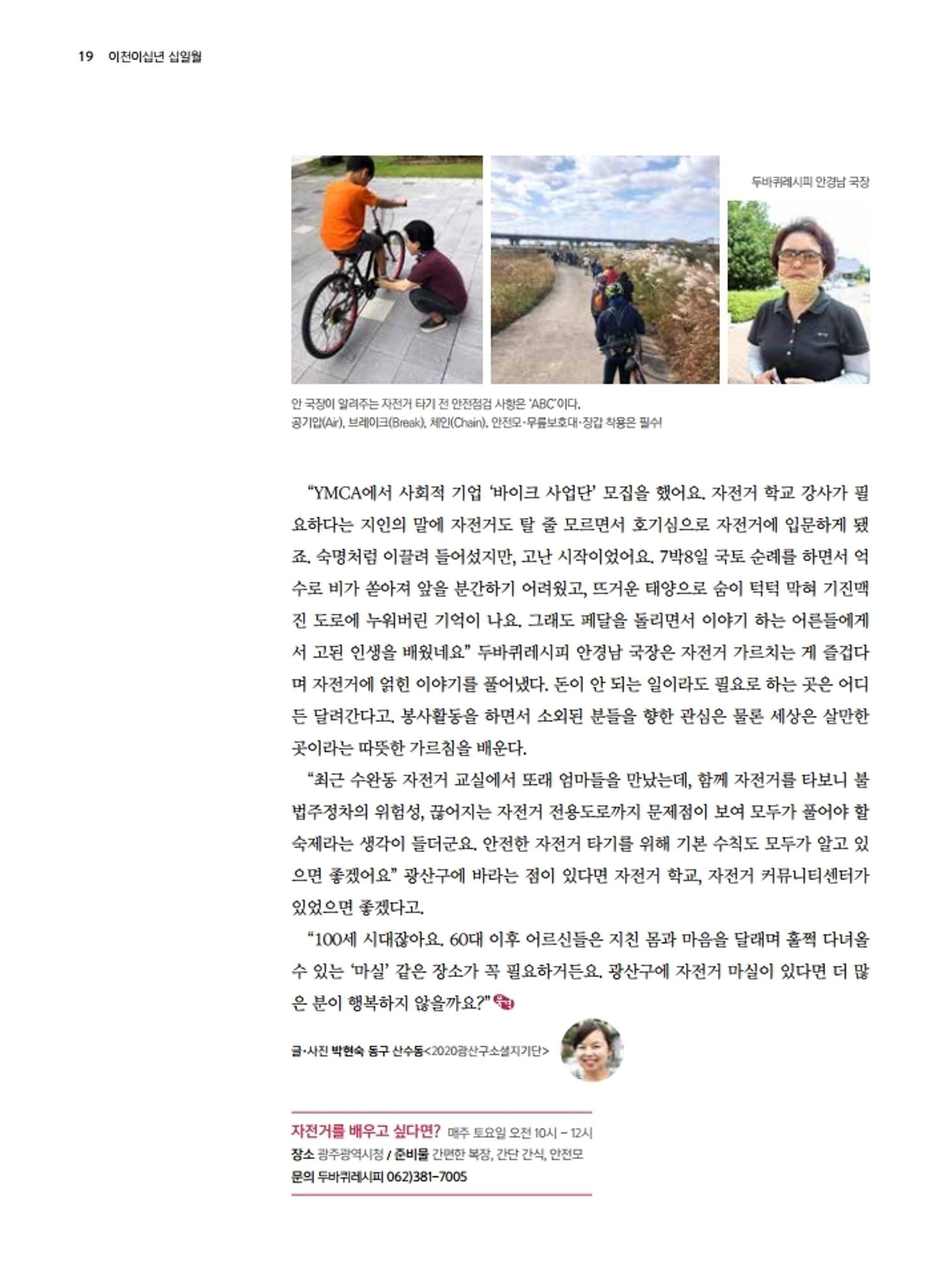 19 이천이십년 십일월

두바퀴레시피 안경남 국장

안 국장이 알려주는 자전거 타기 전 안전점검 사항은 'ABC'이다. 공기압(Air), 브레이크(Break), 체인(Chain). 안전모·무릎보호대·장갑 착용은 필수!

"YMCA에서 사회적 기업 '바이크 사업단' 모집을 했어요. 자전거 학교 강사가 필요하다는 지인의 말에 자전거도 탈 줄 모르면서 호기심으로 자전거에 입문하게 됐죠. 숙명처럼 이끌려 들어섰지만, 고난 시작이었어요. 7박8일 국토 순례를 하면서 억수로 비가 쏟아져 앞을 분간하기 어려웠고, 뜨거운 태양으로 숨이 턱턱 막혀 기진맥진 도로에 누워버린 기억이 나요. 그래도 페달을 돌리면서 이야기 하는 어른들에게서 고된 인생을 배웠네요" 두바퀴레시피 안경남 국장은 자전거 가르치는 게 즐겁다며 자전거에 얽힌 이야기를 풀어냈다. 돈이 안 되는 일이라도 필요로 하는 곳은 어디든 달려간다고. 봉사활동을 하면서 소외된 분들을 향한 관심은 물론 세상은 살만한 곳이라는 따뜻한 가르침을 배운다.

"최근 수완동 자전거 교실에서 또래 엄마들을 만났는데, 함께 자전거를 타보니 불법주정차의 위험성, 끊어지는 자전거 전용도로까지 문제점이 보여 모두가 풀어야 할 숙제라는 생각이 들더군요. 안전한 자전거 타기를 위해 기본 수칙도 모두가 알고 있으면 좋겠어요" 광산구에 바라는 점이 있다면 자전거 학교, 자전거 커뮤니티센터가 있었으면 좋겠다고.

"100세 시대잖아요. 60대 이후 어르신들은 지친 몸과 마음을 달래며 훌쩍 다녀올 수 있는 '마실' 같은 장소가 꼭 필요하거든요. 광산구에 자전거 마실이 있다면 더 많은 분이 행복하지 않을까요?"

글·사진 박현숙 동구 산수동<2020광산구소셜지기단>

자전거를 배우고 싶다면? 매주 토요일 오전 10시 ~ 12시
장소 광주광역시청 / 준비물 간편한 복장, 간단 간식, 안전모
문의 두바퀴레시피 062)381-7005